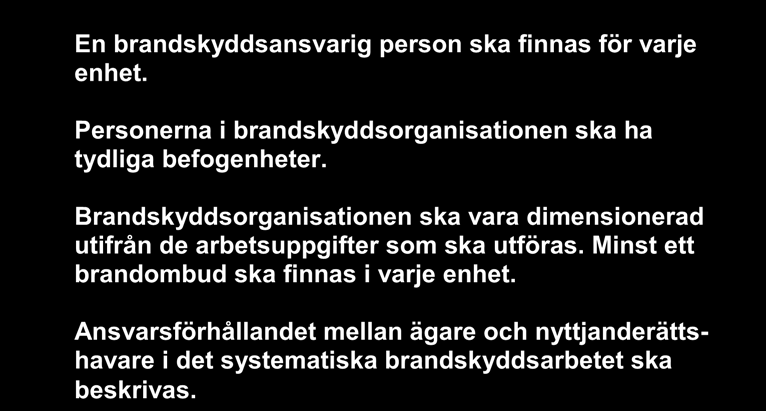 En brandskyddsansvarig person ska finnas för varje enhet.

Personerna i brandskyddsorganisationen ska ha tydliga befogenheter.

Brandskyddsorganisationen ska vara dimensionerad utifrån de arbetsuppgifter som ska utföras. Minst ett brandombud ska finnas i varje enhet.

Ansvarsförhållandet mellan ägare och nyttjanderättshavare i det systematiska brandskyddsarbetet ska beskrivas.